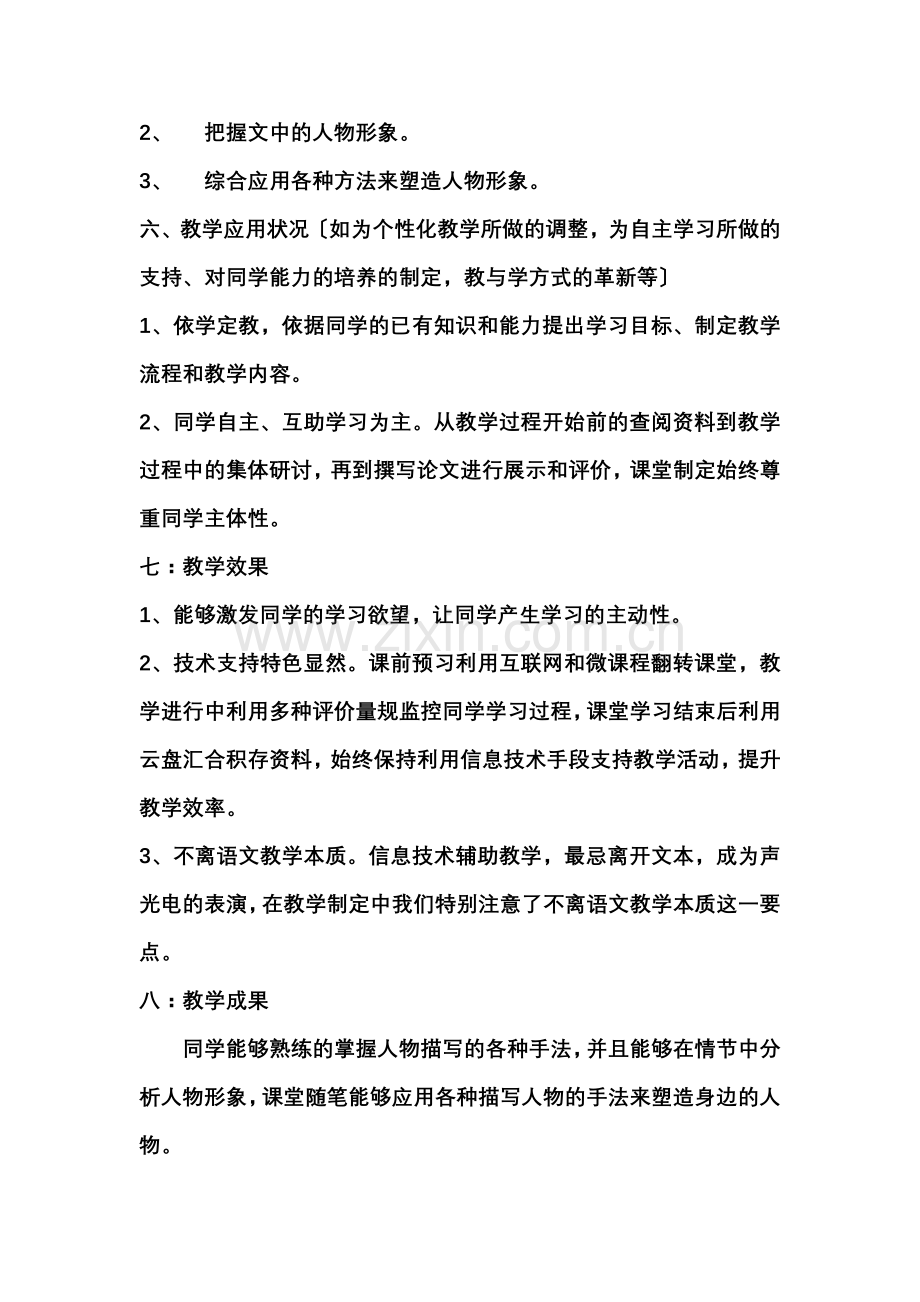 2、 把握文中的人物形象。

3、 综合应用各种方法来塑造人物形象。

六、教学应用状况〔如为个性化教学所做的调整，为自主学习所做的支持、对同学能力的培养的制定，教与学方式的革新等〕

1、依学定教，依据同学的已有知识和能力提出学习目标、制定教学流程和教学内容。

2、同学自主、互助学习为主。从教学过程开始前的查阅资料到教学过程中的集体研讨，再到撰写论文进行展示和评价，课堂制定始终尊重同学主体性。

七：教学效果

1、能够激发同学的学习欲望，让同学产生学习的主动性。

2、技术支持特色显然。课前预习利用互联网和微课程翻转课堂，教学进行中利用多种评价量规监控同学学习过程，课堂学习结束后利用云盘汇合积存资料，始终保持利用信息技术手段支持教学活动，提升教学效率。

3、不离语文教学本质。信息技术辅助教学，最忌离开文本，成为声光电的表演，在教学制定中我们特别注意了不离语文教学本质这一要点。

八：教学成果

同学能够熟练的掌握人物描写的各种手法，并且能够在情节中分析人物形象，课堂随笔能够应用各种描写人物的手法来塑造身边的人物。

www.zixin.com.cn